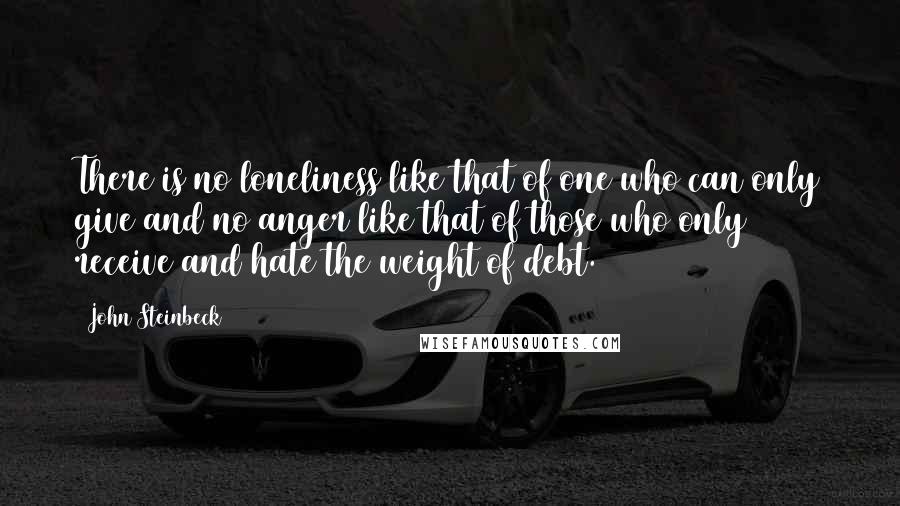 There is no loneliness like that of one who can only give and no anger like that of those who only receive and hate the weight of debt.

John Steinbeck

WISEFAMOUSQUOTES.COM